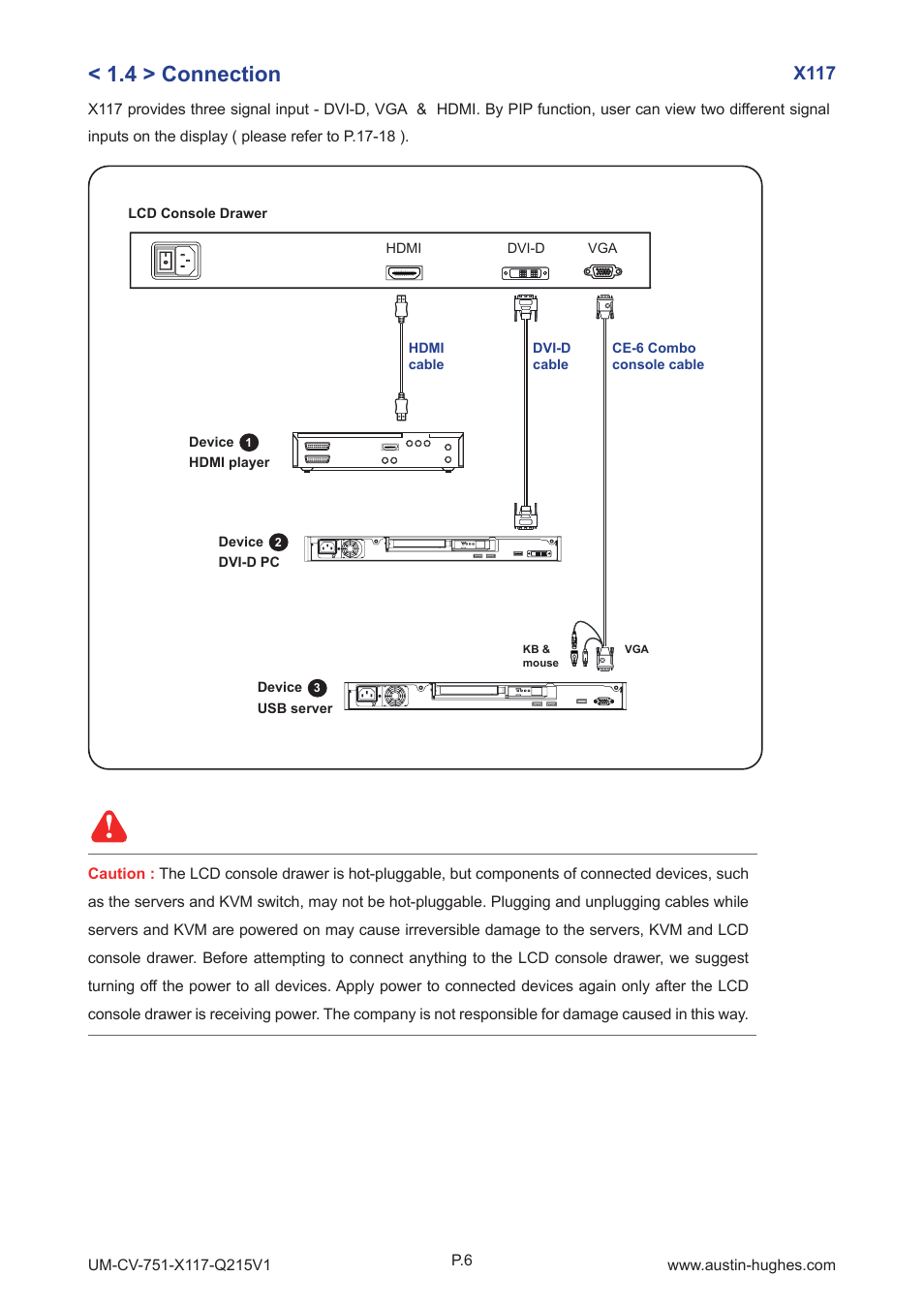 < 1.4 > Connection

X117

X117 provides three signal input - DVI-D, VGA & HDMI. By PIP function, user can view two different signal inputs on the display ( please refer to P.17-18 ).

LCD Console Drawer

HDMI

DVI-D

VGA

HDMI cable

DVI-D cable

CE-6 Combo console cable

Device 1
HDMI player

Device 2
DVI-D PC

KB & mouse

VGA

Device 3
USB server

Caution : The LCD console drawer is hot-pluggable, but components of connected devices, such as the servers and KVM switch, may not be hot-pluggable. Plugging and unplugging cables while servers and KVM are powered on may cause irreversible damage to the servers, KVM and LCD console drawer. Before attempting to connect anything to the LCD console drawer, we suggest turning off the power to all devices. Apply power to connected devices again only after the LCD console drawer is receiving power. The company is not responsible for damage caused in this way.

UM-CV-751-X117-Q215V1

P.6

www.austin-hughes.com